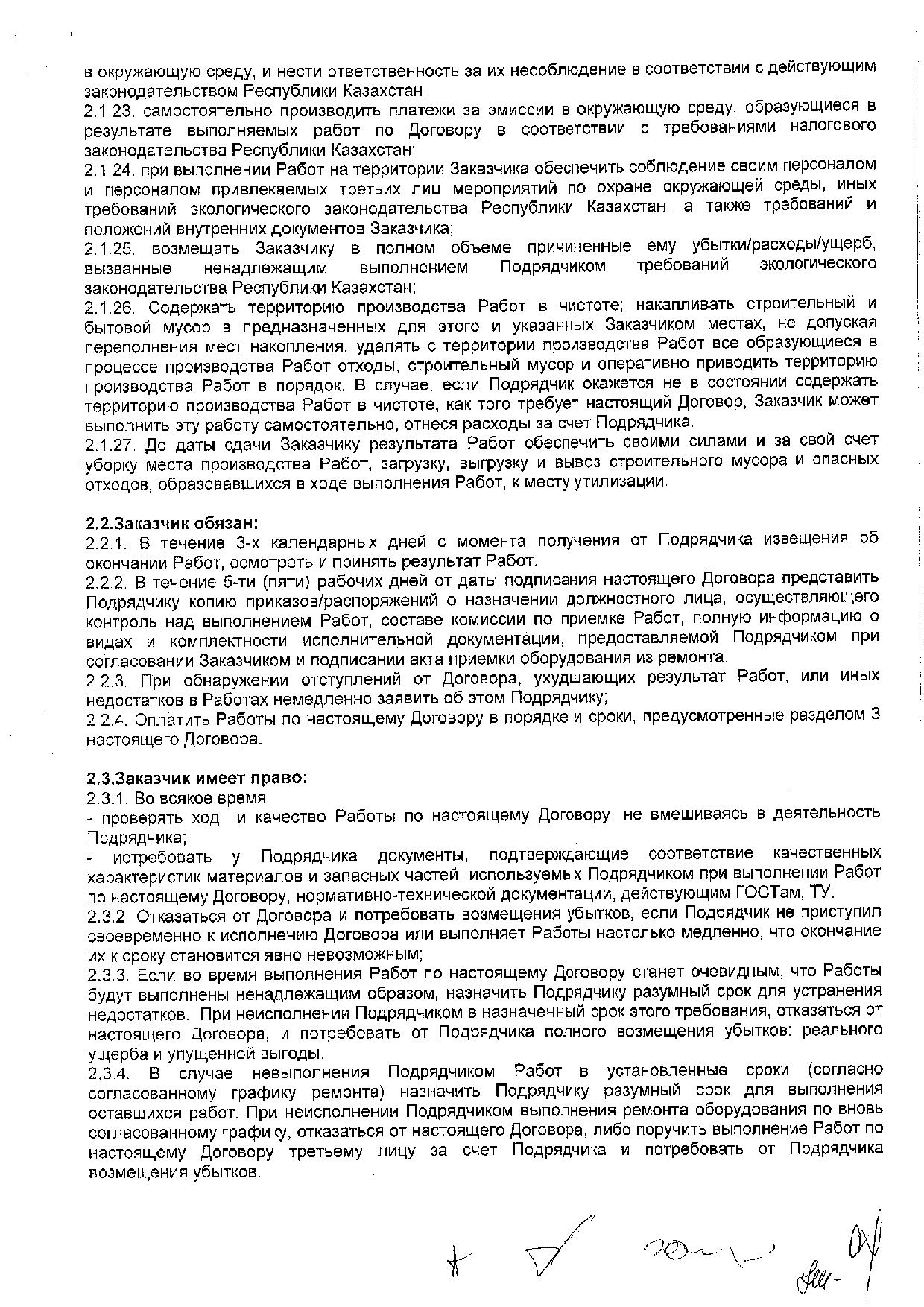 в окружающую среду, и нести ответственность за их несоблюдение в соответствии с действующим законодательством Республики Казахстан.
2.1.23. самостоятельно производить платежи за эмиссии в окружающую среду, образующиеся в результате выполняемых работ по Договору в соответствии с требованиями налогового законодательства Республики Казахстан;
2.1.24. при выполнении Работ на территории Заказчика обеспечить соблюдение своим персоналом и персоналом привлекаемых третьих лиц мероприятий по охране окружающей среды, иных требований экологического законодательства Республики Казахстан, а также требований и положений внутренних документов Заказчика;
2.1.25. возмещать Заказчику в полном объеме причиненные ему убытки/расходы/ущерб, вызванные ненадлежащим выполнением Подрядчиком требований экологического законодательства Республики Казахстан;
2.1.26. Содержать территорию производства Работ в чистоте; накапливать строительный и бытовой мусор в предназначенных для этого и указанных Заказчиком местах, не допуская переполнения мест накопления, удалять с территории производства Работ все образующиеся в процессе производства Работ отходы, строительный мусор и оперативно приводить территорию производства Работ в порядок. В случае, если Подрядчик окажется не в состоянии содержать территорию производства Работ в чистоте, как того требует настоящий Договор, Заказчик может выполнить эту работу самостоятельно, отнеся расходы за счет Подрядчика.
2.1.27. До даты сдачи Заказчику результата Работ обеспечить своими силами и за свой счет уборку места производства Работ, загрузку, выгрузку и вывоз строительного мусора и опасных отходов, образовавшихся в ходе выполнения Работ, к месту утилизации.

2.2.Заказчик обязан:
2.2.1. В течение 3-х календарных дней с момента получения от Подрядчика извещения об окончании Работ, осмотреть и принять результат Работ.
2.2.2. В течение 5-ти (пяти) рабочих дней от даты подписания настоящего Договора представить Подрядчику копию приказов/распоряжений о назначении должностного лица, осуществляющего контроль над выполнением Работ, составе комиссии по приемке Работ, полную информацию о видах и комплектности исполнительной документации, предоставляемой Подрядчиком при согласовании Заказчиком и подписании акта приемки оборудования из ремонта.
2.2.3. При обнаружении отступлений от Договора, ухудшающих результат Работ, или иных недостатков в Работах немедленно заявить об этом Подрядчику;
2.2.4. Оплатить Работы по настоящему Договору в порядке и сроки, предусмотренные разделом 3 настоящего Договора.

2.3.Заказчик имеет право:
2.3.1. Во всякое время
- проверять ход и качество Работы по настоящему Договору, не вмешиваясь в деятельность Подрядчика;
- истребовать у Подрядчика документы, подтверждающие соответствие качественных характеристик материалов и запасных частей, используемых Подрядчиком при выполнении Работ по настоящему Договору, нормативно-технической документации, действующим ГОСТам, ТУ.
2.3.2. Отказаться от Договора и потребовать возмещения убытков, если Подрядчик не приступил своевременно к исполнению Договора или выполняет Работы настолько медленно, что окончание их к сроку становится явно невозможным;
2.3.3. Если во время выполнения Работ по настоящему Договору станет очевидным, что Работы будут выполнены ненадлежащим образом, назначить Подрядчику разумный срок для устранения недостатков. При неисполнении Подрядчиком в назначенный срок этого требования, отказаться от настоящего Договора, и потребовать от Подрядчика полного возмещения убытков: реального ущерба и упущенной выгоды.
2.3.4. В случае невыполнения Подрядчиком Работ в установленные сроки (согласно согласованному графику ремонта) назначить Подрядчику разумный срок для выполнения оставшихся работ. При неисполнении Подрядчиком выполнения ремонта оборудования по вновь согласованному графику, отказаться от настоящего Договора, либо поручить выполнение Работ по настоящему Договору третьему лицу за счет Подрядчика и потребовать от Подрядчика возмещения убытков.